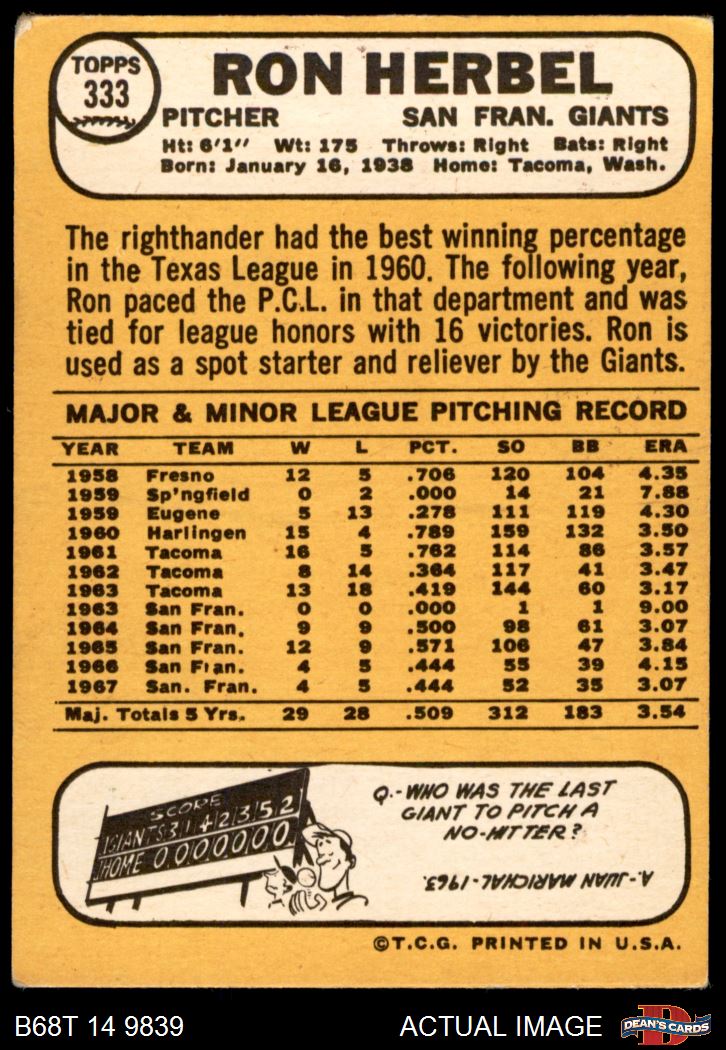 TOPPS 333

RON HERBEL

PITCHER SAN FRAN. GIANTS

Ht: 6'1" Wt: 175 Throws: Right Bats: Right
Born: January 16, 1938 Home: Tacoma, Wash.

The righthander had the best winning percentage in the Texas League in 1960. The following year, Ron paced the P.C.L. in that department and was tied for league honors with 16 victories. Ron is used as a spot starter and reliever by the Giants.

MAJOR & MINOR LEAGUE PITCHING RECORD

| YEAR | TEAM | W | L | PCT. | SO | BB | ERA |
|---|---|---|---|---|---|---|---|
| 1958 | Fresno | 12 | 5 | .706 | 120 | 104 | 4.35 |
| 1959 | Sp'ngfield | 0 | 2 | .000 | 14 | 21 | 7.88 |
| 1959 | Eugene | 5 | 13 | .278 | 111 | 119 | 4.30 |
| 1960 | Harlingen | 15 | 4 | .789 | 159 | 132 | 3.50 |
| 1961 | Tacoma | 16 | 5 | .762 | 114 | 86 | 3.57 |
| 1962 | Tacoma | 8 | 14 | .364 | 117 | 41 | 3.47 |
| 1963 | Tacoma | 13 | 18 | .419 | 144 | 60 | 3.17 |
| 1963 | San Fran. | 0 | 0 | .000 | 1 | 1 | 9.00 |
| 1964 | San Fran. | 9 | 9 | .500 | 98 | 61 | 3.07 |
| 1965 | San Fran. | 12 | 9 | .571 | 106 | 47 | 3.84 |
| 1966 | San Fran. | 4 | 5 | .444 | 55 | 39 | 4.15 |
| 1967 | San. Fran. | 4 | 5 | .444 | 52 | 35 | 3.07 |
| Maj. Totals 5 Yrs. | | 29 | 28 | .509 | 312 | 183 | 3.54 |

SCORE
GIANTS 3 1 4 2 3 5 2
HOME 0 0 0 0 0 0 0

Q.-WHO WAS THE LAST GIANT TO PITCH A NO-HITTER?

A.-JUAN MARICHAL-1963.

©T.C.G. PRINTED IN U.S.A.

B68T 14 9839 ACTUAL IMAGE DEAN'S CARDS